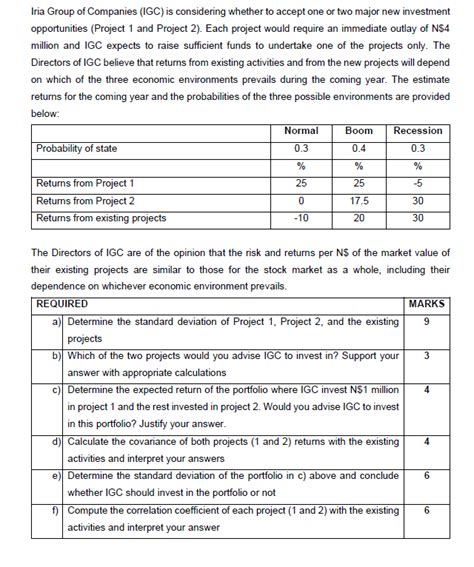 Iria Group of Companies (IGC) is considering whether to accept one or two major new investment opportunities (Project 1 and Project 2). Each project would require an immediate outlay of N$4 million and IGC expects to raise sufficient funds to undertake one of the projects only. The Directors of IGC believe that returns from existing activities and from the new projects will depend on which of the three economic environments prevails during the coming year. The estimate returns for the coming year and the probabilities of the three possible environments are provided below:

| | Normal | Boom | Recession |
|---|---|---|---|
| Probability of state | 0.3 | 0.4 | 0.3 |
| | % | % | % |
| Returns from Project 1 | 25 | 25 | -5 |
| Returns from Project 2 | 0 | 17.5 | 30 |
| Returns from existing projects | -10 | 20 | 30 |

The Directors of IGC are of the opinion that the risk and returns per N$ of the market value of their existing projects are similar to those for the stock market as a whole, including their dependence on whichever economic environment prevails.

| REQUIRED | | MARKS |
|---|---|---|
| a) | Determine the standard deviation of Project 1, Project 2, and the existing projects | 9 |
| b) | Which of the two projects would you advise IGC to invest in? Support your answer with appropriate calculations | 3 |
| c) | Determine the expected return of the portfolio where IGC invest N$1 million in project 1 and the rest invested in project 2. Would you advise IGC to invest in this portfolio? Justify your answer. | 4 |
| d) | Calculate the covariance of both projects (1 and 2) returns with the existing activities and interpret your answers | 4 |
| e) | Determine the standard deviation of the portfolio in c) above and conclude whether IGC should invest in the portfolio or not | 6 |
| f) | Compute the correlation coefficient of each project (1 and 2) with the existing activities and interpret your answer | 6 |